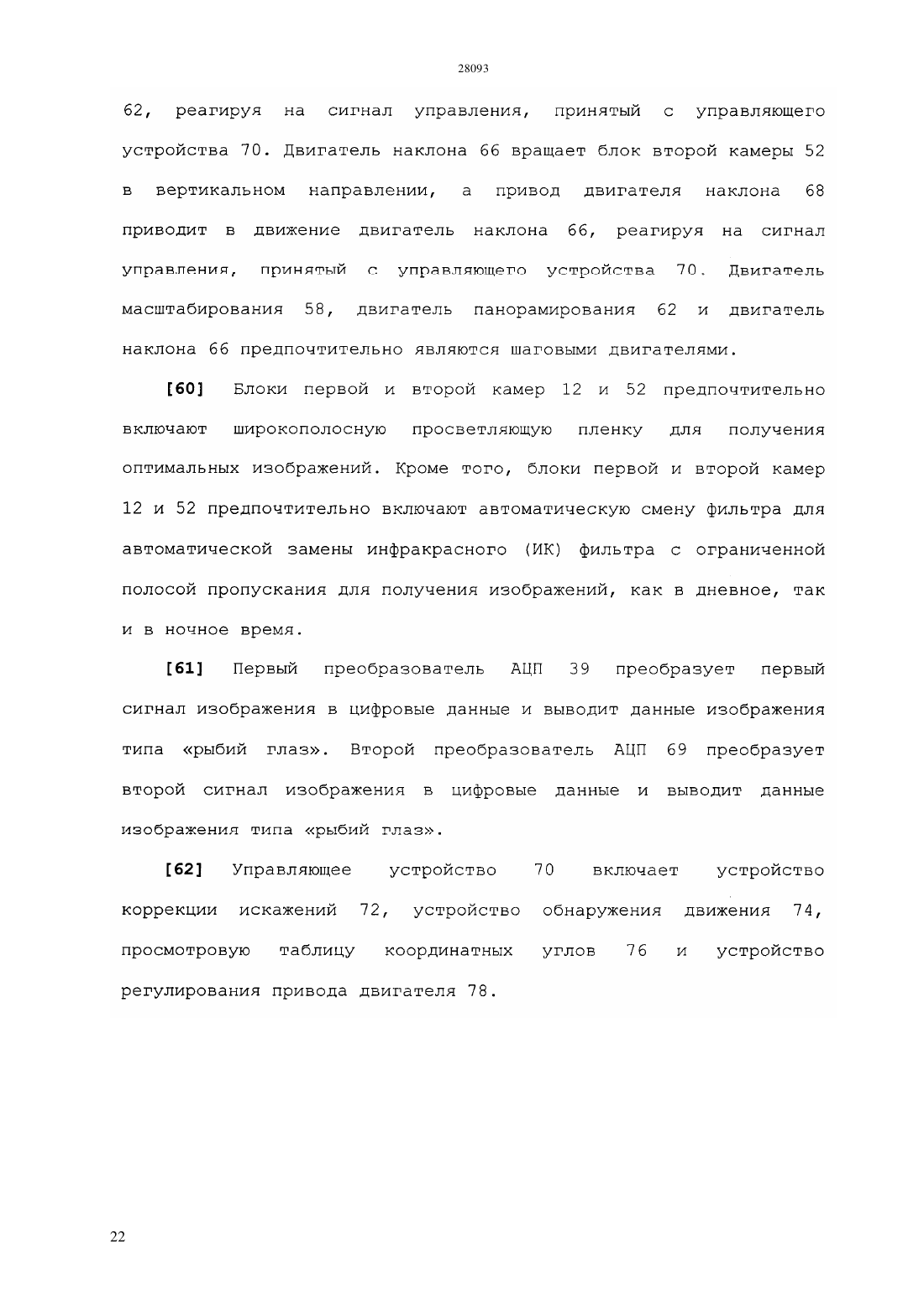 28093

62, реагируя на сигнал управления, принятый с управляющего устройства 70. Двигатель наклона 66 вращает блок второй камеры 52 в вертикальном направлении, а привод двигателя наклона 68 приводит в движение двигатель наклона 66, реагируя на сигнал управления, принятый с управляющего устройства 70. Двигатель масштабирования 58, двигатель панорамирования 62 и двигатель наклона 66 предпочтительно являются шаговыми двигателями.

[60] Блоки первой и второй камер 12 и 52 предпочтительно включают широкополосную просветляющую пленку для получения оптимальных изображений. Кроме того, блоки первой и второй камер 12 и 52 предпочтительно включают автоматическую смену фильтра для автоматической замены инфракрасного (ИК) фильтра с ограниченной полосой пропускания для получения изображений, как в дневное, так и в ночное время.

[61] Первый преобразователь АЦП 39 преобразует первый сигнал изображения в цифровые данные и выводит данные изображения типа «рыбий глаз». Второй преобразователь АЦП 69 преобразует второй сигнал изображения в цифровые данные и выводит данные изображения типа «рыбий глаз».

[62] Управляющее устройство 70 включает устройство коррекции искажений 72, устройство обнаружения движения 74, просмотровую таблицу координатных углов 76 и устройство регулирования привода двигателя 78.

22